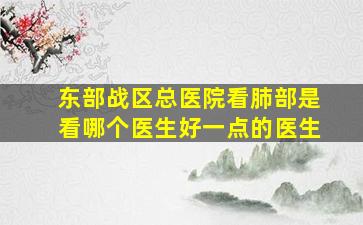 东部战区总医院看肺部是看哪个医生好一点的医生